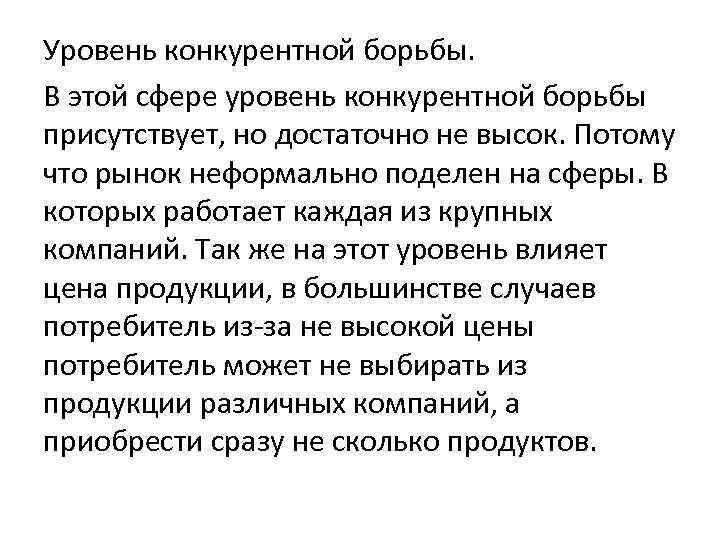 Уровень конкурентной борьбы.

В этой сфере уровень конкурентной борьбы присутствует, но достаточно не высок. Потому что рынок неформально поделен на сферы. В которых работает каждая из крупных компаний. Так же на этот уровень влияет цена продукции, в большинстве случаев потребитель из-за не высокой цены потребитель может не выбирать из продукции различных компаний, а приобрести сразу не сколько продуктов.